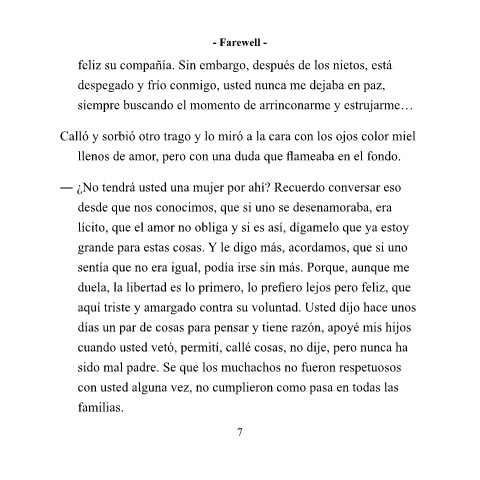 - Farewell -

feliz su compañía. Sin embargo, después de los nietos, está despegado y frío conmigo, usted nunca me dejaba en paz, siempre buscando el momento de arrinconarme y estrujarme…

Calló y sorbió otro trago y lo miró a la cara con los ojos color miel llenos de amor, pero con una duda que flameaba en el fondo.

— ¿No tendrá usted una mujer por ahí? Recuerdo conversar eso desde que nos conocimos, que si uno se desenamoraba, era lícito, que el amor no obliga y si es así, dígamelo que ya estoy grande para estas cosas. Y le digo más, acordamos, que si uno sentía que no era igual, podía irse sin más. Porque, aunque me duela, la libertad es lo primero, lo prefiero lejos pero feliz, que aquí triste y amargado contra su voluntad. Usted dijo hace unos días un par de cosas para pensar y tiene razón, apoyé mis hijos cuando usted vetó, permití, callé cosas, no dije, pero nunca ha sido mal padre. Se que los muchachos no fueron respetuosos con usted alguna vez, no cumplieron como pasa en todas las familias.

7